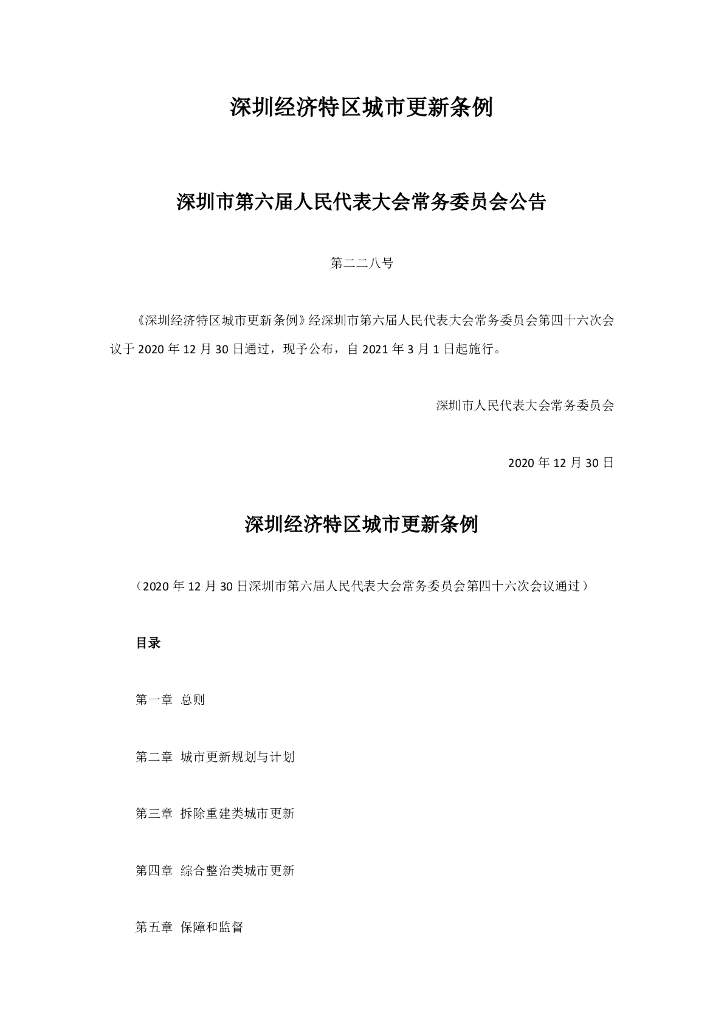 深圳经济特区城市更新条例

深圳市第六届人民代表大会常务委员会公告

第二二八号

《深圳经济特区城市更新条例》经深圳市第六届人民代表大会常务委员会第四十六次会议于 2020 年 12 月 30 日通过，现予公布，自 2021 年 3 月 1 日起施行。

深圳市人民代表大会常务委员会

2020 年 12 月 30 日

深圳经济特区城市更新条例

（2020 年 12 月 30 日深圳市第六届人民代表大会常务委员会第四十六次会议通过）

目录

第一章 总则

第二章 城市更新规划与计划

第三章 拆除重建类城市更新

第四章 综合整治类城市更新

第五章 保障和监督